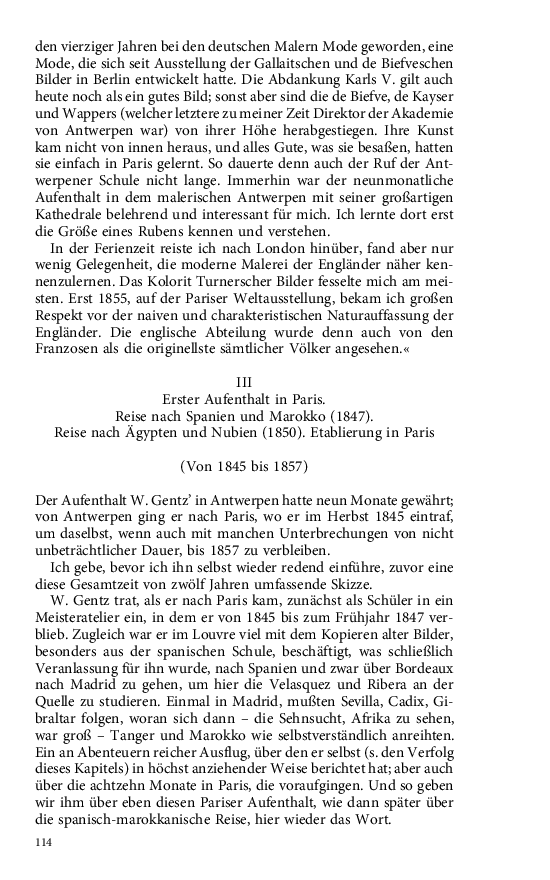 den vierziger Jahren bei den deutschen Malern Mode geworden, eine Mode, die sich seit Ausstellung der Gallaitschen und de Biefveschen Bilder in Berlin entwickelt hatte. Die Abdankung Karls V. gilt auch heute noch als ein gutes Bild; sonst aber sind die de Biefve, de Kayser und Wappers (welcher letztere zu meiner Zeit Direktor der Akademie von Antwerpen war) von ihrer Höhe herabgestiegen. Ihre Kunst kam nicht von innen heraus, und alles Gute, was sie besaßen, hatten sie einfach in Paris gelernt. So dauerte denn auch der Ruf der Antwerpener Schule nicht lange. Immerhin war der neunmonatliche Aufenthalt in dem malerischen Antwerpen mit seiner großartigen Kathedrale belehrend und interessant für mich. Ich lernte dort erst die Größe eines Rubens kennen und verstehen.

In der Ferienzeit reiste ich nach London hinüber, fand aber nur wenig Gelegenheit, die moderne Malerei der Engländer näher kennenzulernen. Das Kolorit Turnerscher Bilder fesselte mich am meisten. Erst 1855, auf der Pariser Weltausstellung, bekam ich großen Respekt vor der naiven und charakteristischen Naturauffassung der Engländer. Die englische Abteilung wurde denn auch von den Franzosen als die originellste sämtlicher Völker angesehen.«

III
Erster Aufenthalt in Paris.
Reise nach Spanien und Marokko (1847).
Reise nach Ägypten und Nubien (1850). Etablierung in Paris

(Von 1845 bis 1857)

Der Aufenthalt W. Gentz' in Antwerpen hatte neun Monate gewährt; von Antwerpen ging er nach Paris, wo er im Herbst 1845 eintraf, um daselbst, wenn auch mit manchen Unterbrechungen von nicht unbeträchtlicher Dauer, bis 1857 zu verbleiben.

Ich gebe, bevor ich ihn selbst wieder redend einführe, zuvor eine diese Gesamtzeit von zwölf Jahren umfassende Skizze.

W. Gentz trat, als er nach Paris kam, zunächst als Schüler in ein Meisteratelier ein, in dem er von 1845 bis zum Frühjahr 1847 verblieb. Zugleich war er im Louvre viel mit dem Kopieren alter Bilder, besonders aus der spanischen Schule, beschäftigt, was schließlich Veranlassung für ihn wurde, nach Spanien und zwar über Bordeaux nach Madrid zu gehen, um hier die Velasquez und Ribera an der Quelle zu studieren. Einmal in Madrid, mußten Sevilla, Cadix, Gibraltar folgen, woran sich dann – die Sehnsucht, Afrika zu sehen, war groß – Tanger und Marokko wie selbstverständlich anreihten. Ein an Abenteuern reicher Ausflug, über den er selbst (s. den Verfolg dieses Kapitels) in höchst anziehender Weise berichtet hat; aber auch über die achtzehn Monate in Paris, die voraufgingen. Und so geben wir ihm über eben diesen Pariser Aufenthalt, wie dann später über die spanisch-marokkanische Reise, hier wieder das Wort.

114